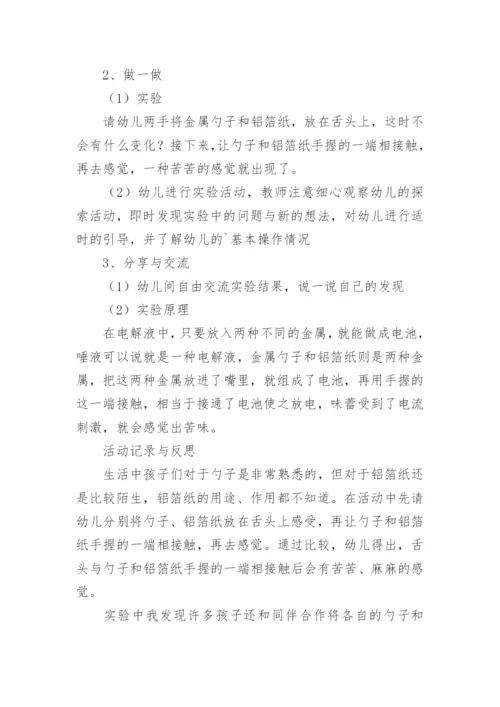 2、做一做

（1）实验

请幼儿两手将金属勺子和铝箔纸，放在舌头上，这时不会有什么变化？接下来，让勺子和铝箔纸手握的一端相接触，再去感觉，一种苦苦的感觉就出现了。

（2）幼儿进行实验活动，教师注意细心观察幼儿的探索活动，即时发现实验中的问题与新的想法，对幼儿进行适时的引导，并了解幼儿的`基本操作情况

3、分享与交流

（1）幼儿间自由交流实验结果，说一说自己的发现

（2）实验原理

在电解液中，只要放入两种不同的金属，就能做成电池，唾液可以说就是一种电解液，金属勺子和铝箔纸则是两种金属，把这两种金属放进了嘴里，就组成了电池，再用手握的这一端接触，相当于接通了电池使之放电，味蕾受到了电流刺激，就会感觉出苦味。

活动记录与反思

生活中孩子们对于勺子是非常熟悉的，但对于铝箔纸还是比较陌生，铝箔纸的用途、作用都不知道。在活动中先请幼儿分别将勺子、铝箔纸放在舌头上感受，再让勺子和铝箔纸手握的一端相接触，再去感觉。通过比较，幼儿得出，舌头与勺子和铝箔纸手握的一端相接触后会有苦苦、麻麻的感觉。

实验中我发现许多孩子还和同伴合作将各自的勺子和